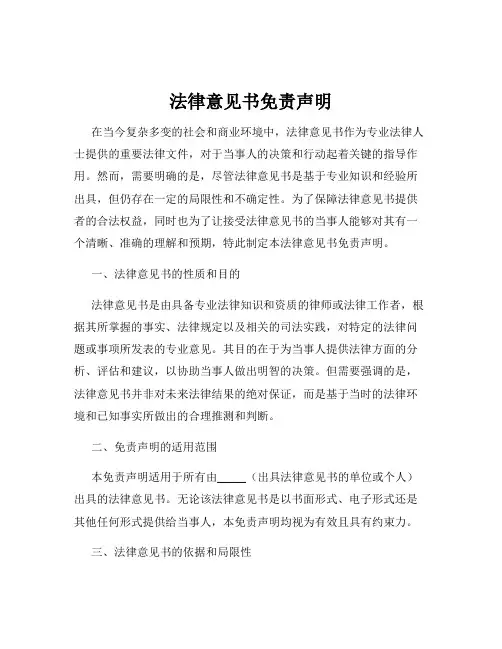 法律意见书免责声明

在当今复杂多变的社会和商业环境中，法律意见书作为专业法律人士提供的重要法律文件，对于当事人的决策和行动起着关键的指导作用。然而，需要明确的是，尽管法律意见书是基于专业知识和经验所出具，但仍存在一定的局限性和不确定性。为了保障法律意见书提供者的合法权益，同时也为了让接受法律意见书的当事人能够对其有一个清晰、准确的理解和预期，特此制定本法律意见书免责声明。

一、法律意见书的性质和目的

法律意见书是由具备专业法律知识和资质的律师或法律工作者，根据其所掌握的事实、法律规定以及相关的司法实践，对特定的法律问题或事项所发表的专业意见。其目的在于为当事人提供法律方面的分析、评估和建议，以协助当事人做出明智的决策。但需要强调的是，法律意见书并非对未来法律结果的绝对保证，而是基于当时的法律环境和已知事实所做出的合理推测和判断。

二、免责声明的适用范围

本免责声明适用于所有由_____（出具法律意见书的单位或个人）出具的法律意见书。无论该法律意见书是以书面形式、电子形式还是其他任何形式提供给当事人，本免责声明均视为有效且具有约束力。

三、法律意见书的依据和局限性